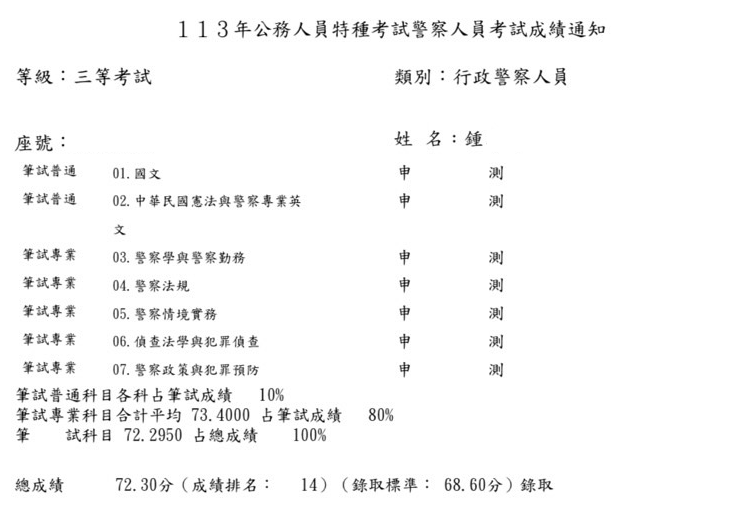 113年公務人員特種考試警察人員考試成績通知

等級：三等考試

類別：行政警察人員

座號：

姓 名：鍾

| | | | |
|---|---|---|---|
| 筆試普通 | 01. 國文 | 申 | 測 |
| 筆試普通 | 02. 中華民國憲法與警察專業英文 | 申 | 測 |
| 筆試專業 | 03. 警察學與警察勤務 | 申 | 測 |
| 筆試專業 | 04. 警察法規 | 申 | 測 |
| 筆試專業 | 05. 警察情境實務 | 申 | 測 |
| 筆試專業 | 06. 偵查法學與犯罪偵查 | 申 | 測 |
| 筆試專業 | 07. 警察政策與犯罪預防 | 申 | 測 |

筆試普通科目各科占筆試成績 10%
筆試專業科目合計平均 73.4000 占筆試成績 80%
筆 試科目 72.2950 占總成績 100%

總成績 72.30分（成績排名： 14）（錄取標準： 68.60分）錄取